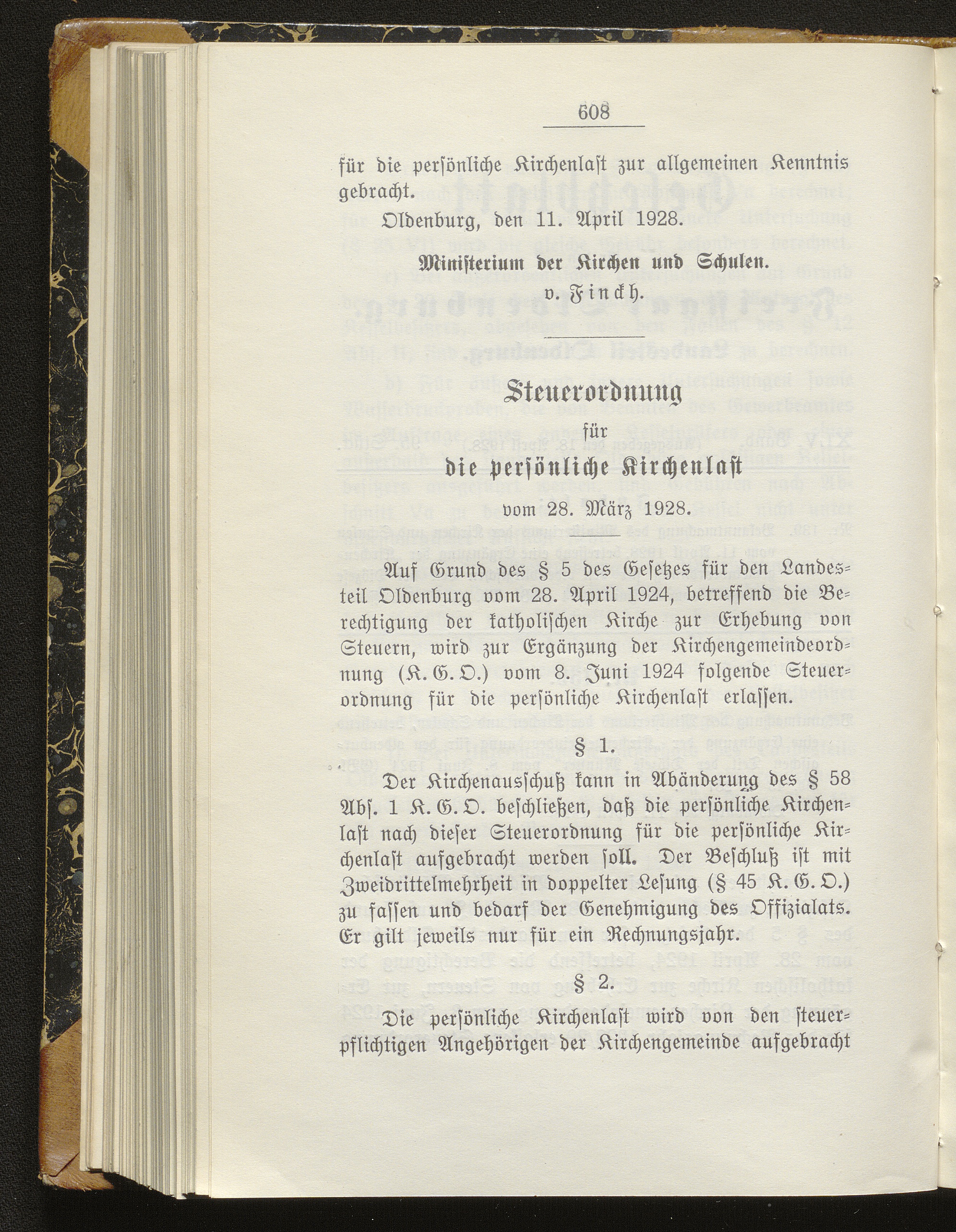 608

für die persönliche Kirchenlast zur allgemeinen Kenntnis gebracht.

Oldenburg, den 11. April 1928.

Ministerium der Kirchen und Schulen.
v. Finckh.

Steuerordnung
für
die persönliche Kirchenlast
vom 28. März 1928.

Auf Grund des § 5 des Gesetzes für den Landesteil Oldenburg vom 28. April 1924, betreffend die Berechtigung der katholischen Kirche zur Erhebung von Steuern, wird zur Ergänzung der Kirchengemeindeordnung (K. G. O.) vom 8. Juni 1924 folgende Steuerordnung für die persönliche Kirchenlast erlassen.

§ 1.

Der Kirchenausschuß kann in Abänderung des § 58 Abs. 1 K. G. O. beschließen, daß die persönliche Kirchenlast nach dieser Steuerordnung für die persönliche Kirchenlast aufgebracht werden soll. Der Beschluß ist mit Zweidrittelmehrheit in doppelter Lesung (§ 45 K. G. O.) zu fassen und bedarf der Genehmigung des Offizialats. Er gilt jeweils nur für ein Rechnungsjahr.

§ 2.

Die persönliche Kirchenlast wird von den steuerpflichtigen Angehörigen der Kirchengemeinde aufgebracht